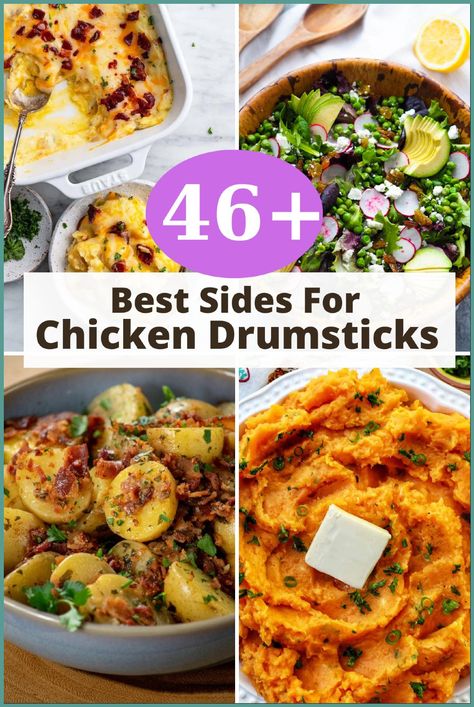 46+

Best Sides For
Chicken Drumsticks